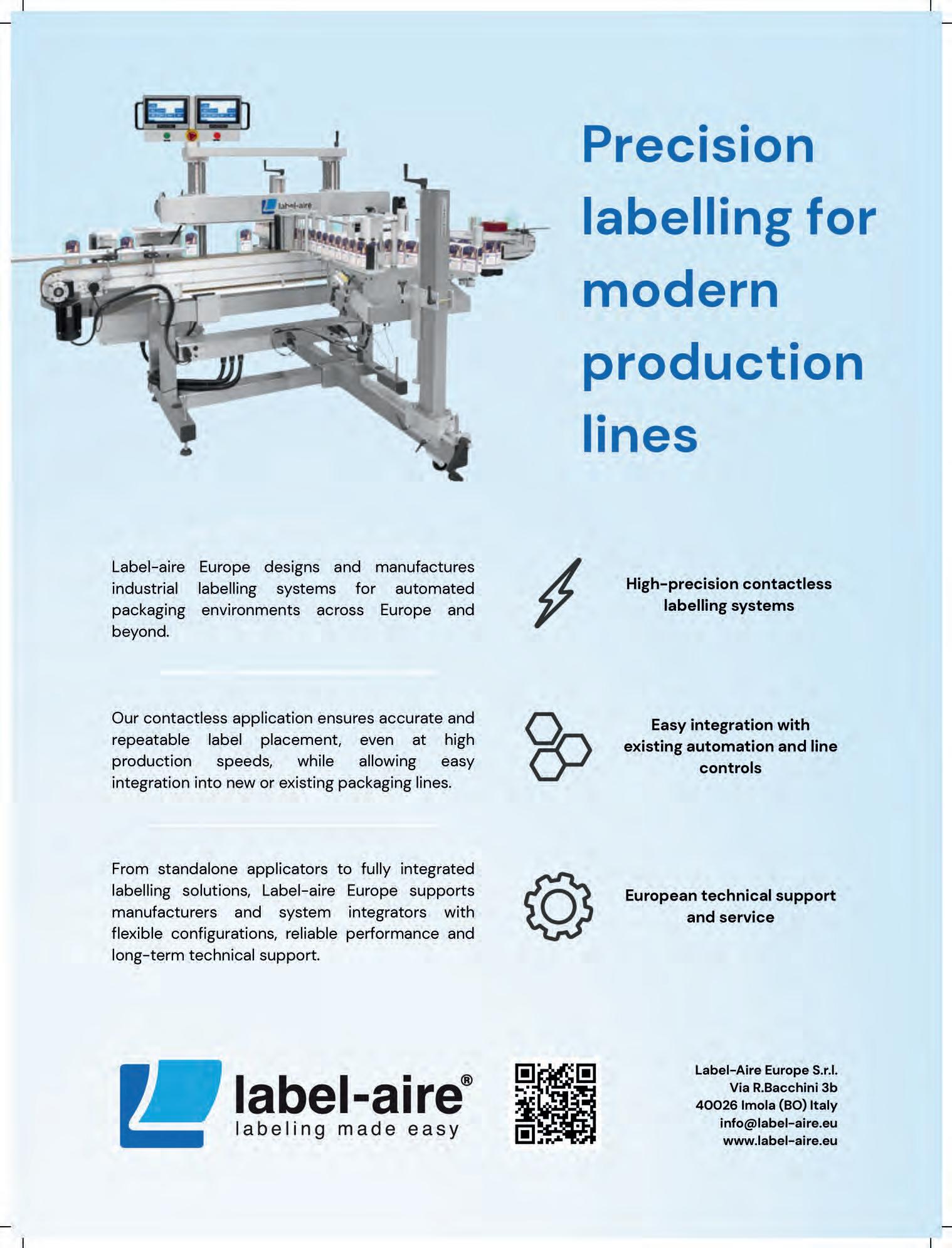 Precision labelling for modern production lines

Label-aire Europe designs and manufactures industrial labelling systems for automated packaging environments across Europe and beyond.

Our contactless application ensures accurate and repeatable label placement, even at high production speeds, while allowing easy integration into new or existing packaging lines.

From standalone applicators to fully integrated labelling solutions, Label-aire Europe supports manufacturers and system integrators with flexible configurations, reliable performance and long-term technical support.

High-precision contactless labelling systems

Easy integration with existing automation and line controls

European technical support and service

label-aire®
labeling made easy

Label-Aire Europe S.r.l.
Via R.Bacchini 3b
40026 Imola (BO) Italy
info@label-aire.eu
www.label-aire.eu